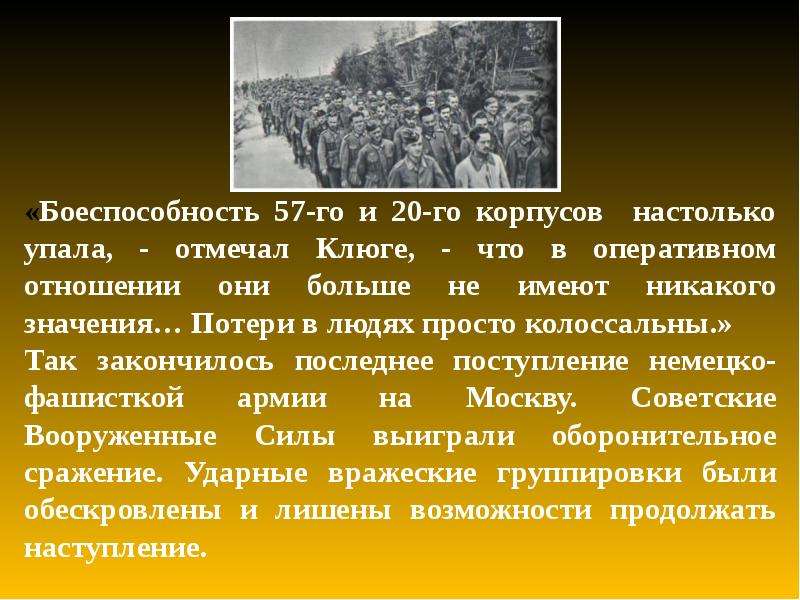 «Боеспособность 57-го и 20-го корпусов настолько упала, - отмечал Клюге, - что в оперативном отношении они больше не имеют никакого значения… Потери в людях просто колоссальны.»
Так закончилось последнее поступление немецко-фашисткой армии на Москву. Советские Вооруженные Силы выиграли оборонительное сражение. Ударные вражеские группировки были обескровлены и лишены возможности продолжать наступление.